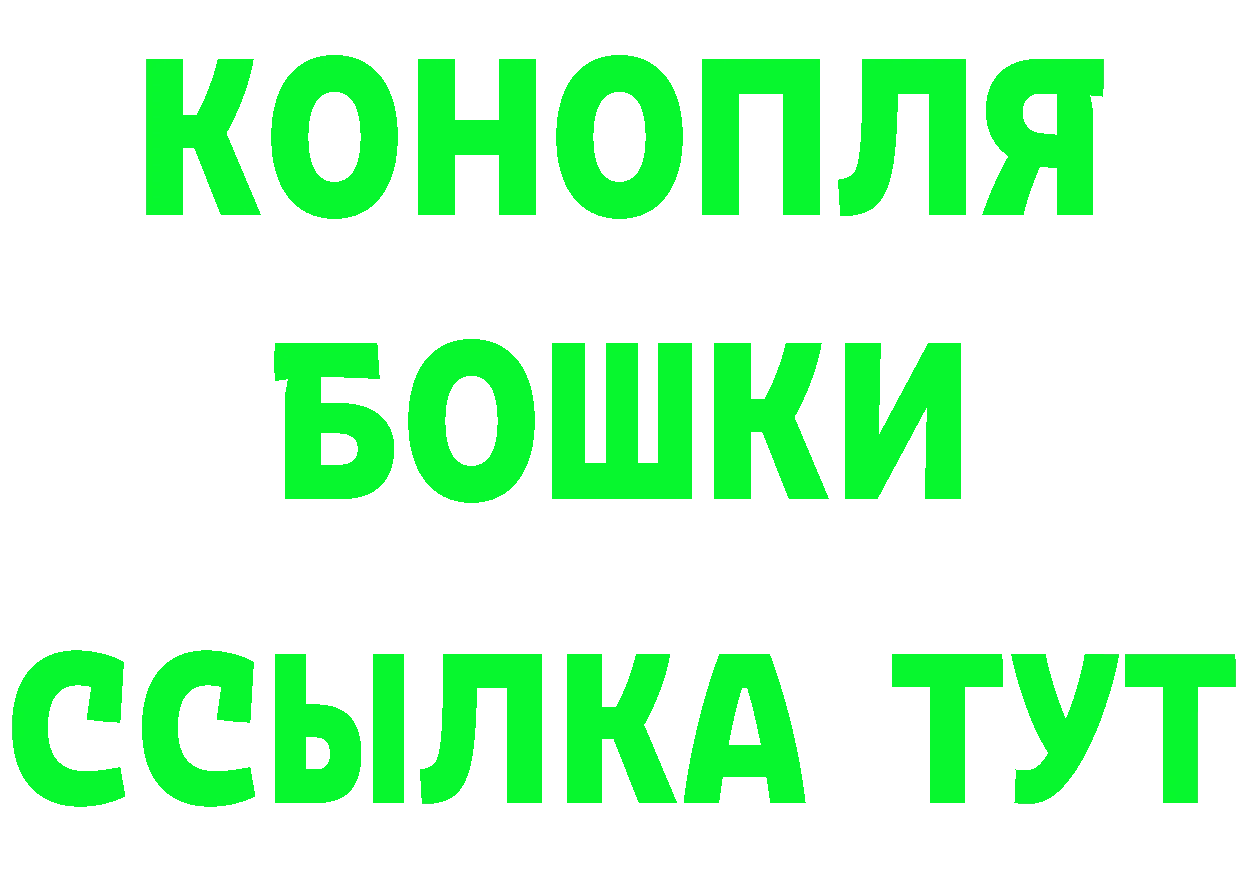 КОНОПЛЯ
БОШКИ
ССЫЛКА ТУТ